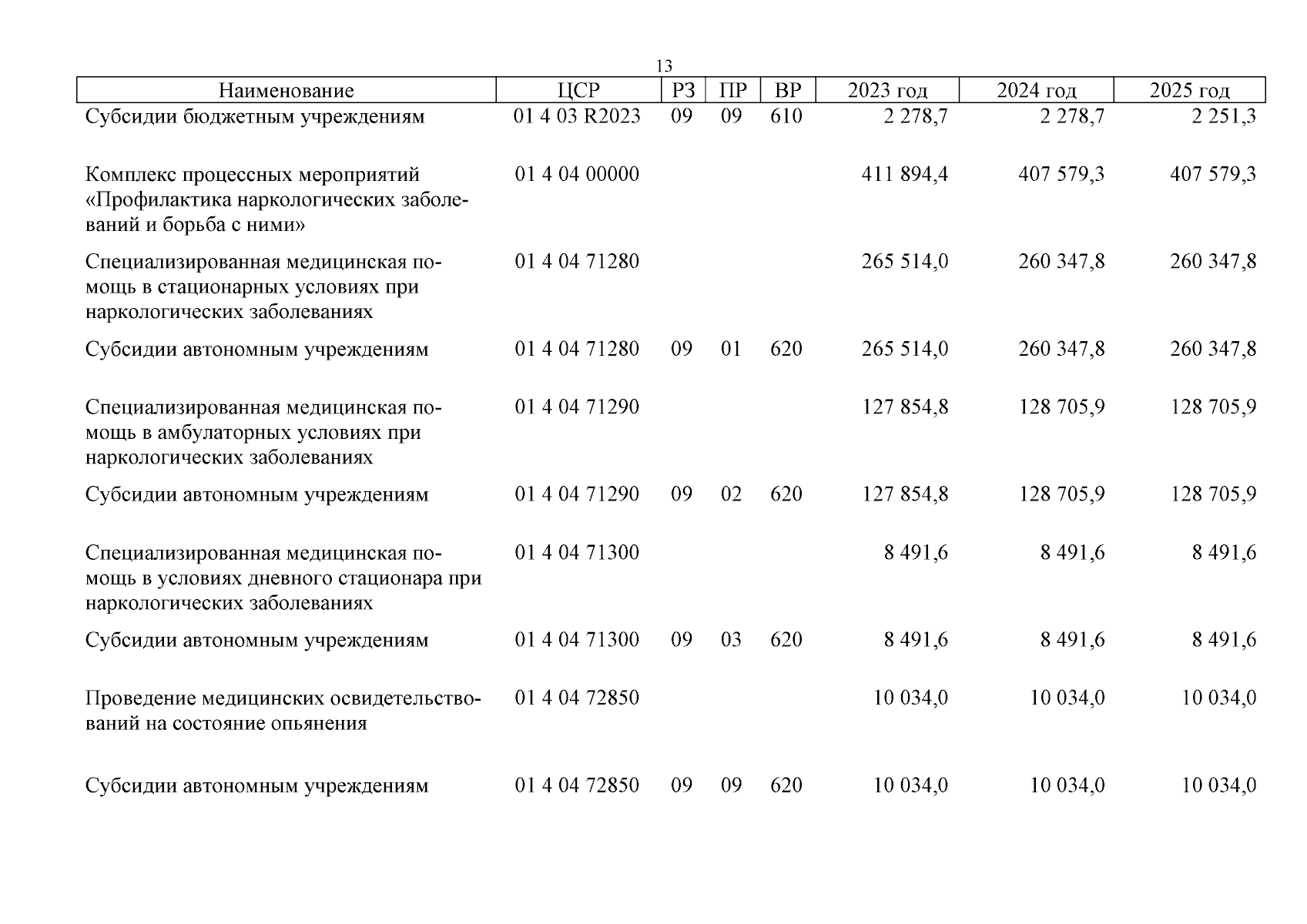 13

| Наименование | ЦСР | РЗ | ПР | ВР | 2023 год | 2024 год | 2025 год |
|---|---|---|---|---|---|---|---|
| Субсидии бюджетным учреждениям | 01 4 03 R2023 | 09 | 09 | 610 | 2 278,7 | 2 278,7 | 2 251,3 |
| Комплекс процессных мероприятий «Профилактика наркологических заболеваний и борьба с ними» | 01 4 04 00000 | | | | 411 894,4 | 407 579,3 | 407 579,3 |
| Специализированная медицинская помощь в стационарных условиях при наркологических заболеваниях | 01 4 04 71280 | | | | 265 514,0 | 260 347,8 | 260 347,8 |
| Субсидии автономным учреждениям | 01 4 04 71280 | 09 | 01 | 620 | 265 514,0 | 260 347,8 | 260 347,8 |
| Специализированная медицинская помощь в амбулаторных условиях при наркологических заболеваниях | 01 4 04 71290 | | | | 127 854,8 | 128 705,9 | 128 705,9 |
| Субсидии автономным учреждениям | 01 4 04 71290 | 09 | 02 | 620 | 127 854,8 | 128 705,9 | 128 705,9 |
| Специализированная медицинская помощь в условиях дневного стационара при наркологических заболеваниях | 01 4 04 71300 | | | | 8 491,6 | 8 491,6 | 8 491,6 |
| Субсидии автономным учреждениям | 01 4 04 71300 | 09 | 03 | 620 | 8 491,6 | 8 491,6 | 8 491,6 |
| Проведение медицинских освидетельствований на состояние опьянения | 01 4 04 72850 | | | | 10 034,0 | 10 034,0 | 10 034,0 |
| Субсидии автономным учреждениям | 01 4 04 72850 | 09 | 09 | 620 | 10 034,0 | 10 034,0 | 10 034,0 |